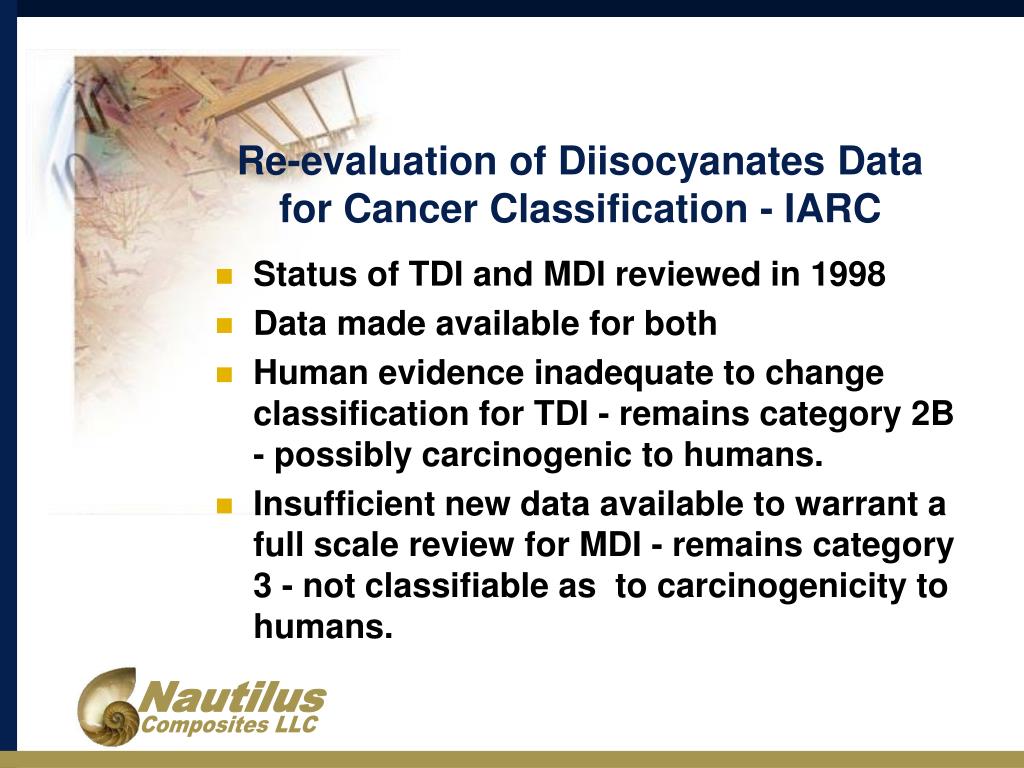 Re-evaluation of Diisocyanates Data for Cancer Classification - IARC

- Status of TDI and MDI reviewed in 1998
- Data made available for both
- Human evidence inadequate to change classification for TDI - remains category 2B - possibly carcinogenic to humans.
- Insufficient new data available to warrant a full scale review for MDI - remains category 3 - not classifiable as to carcinogenicity to humans.

Nautilus Composites LLC